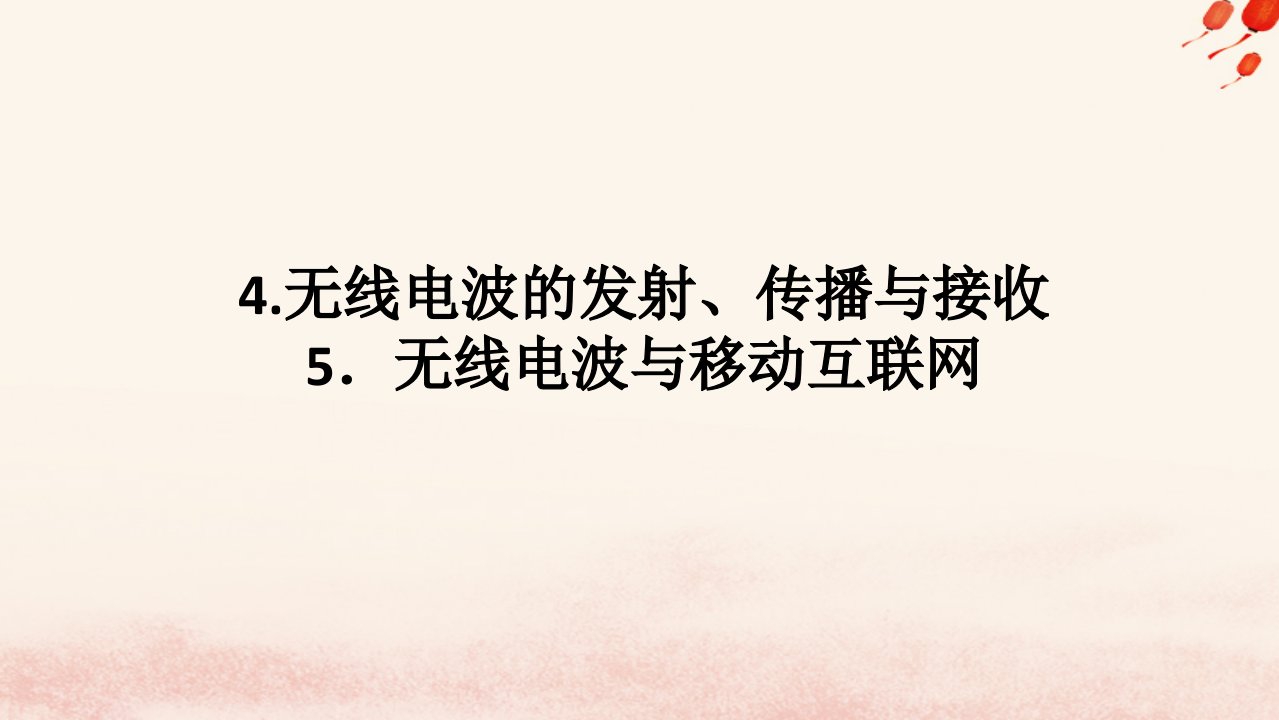 4.无线电波的发射、传播与接收
5．无线电波与移动互联网